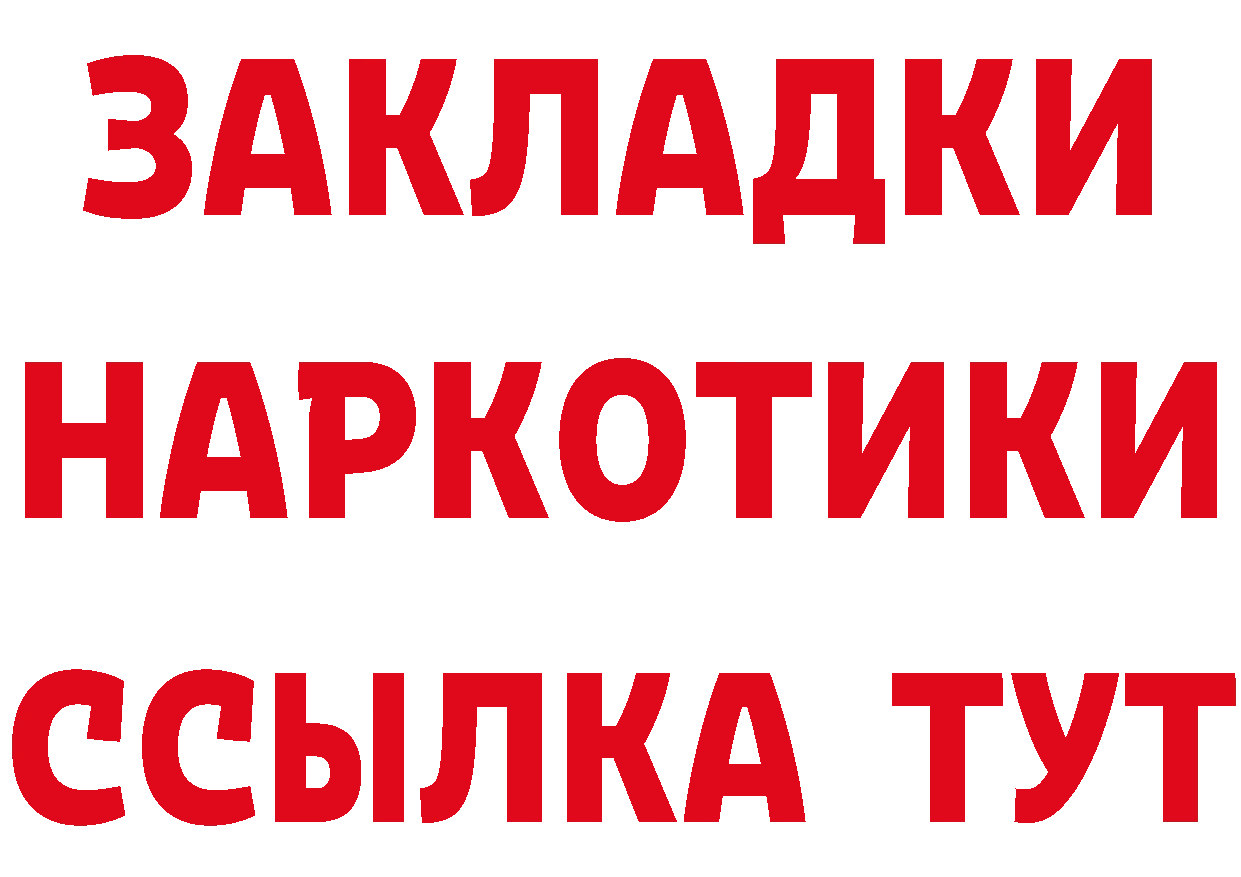 ЗАКЛАДКИ
НАРКОТИКИ
ССЫЛКА ТУТ